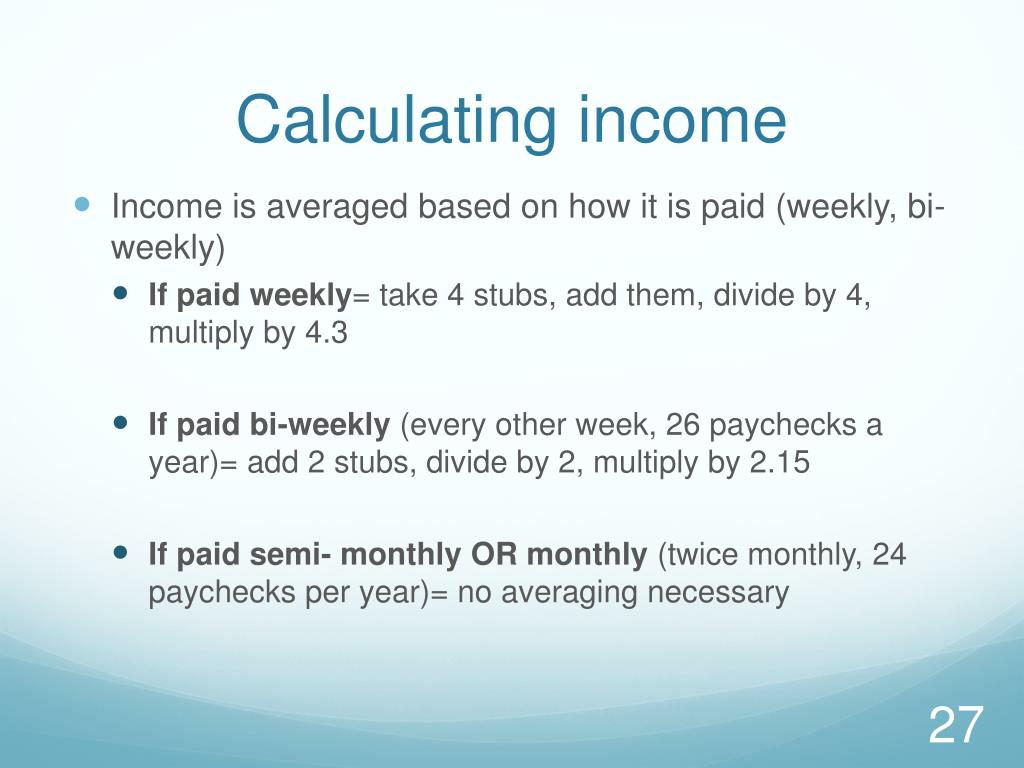 Calculating income

Income is averaged based on how it is paid (weekly, bi-weekly)

If paid weekly= take 4 stubs, add them, divide by 4, multiply by 4.3

If paid bi-weekly (every other week, 26 paychecks a year)= add 2 stubs, divide by 2, multiply by 2.15

If paid semi- monthly OR monthly (twice monthly, 24 paychecks per year)= no averaging necessary

27